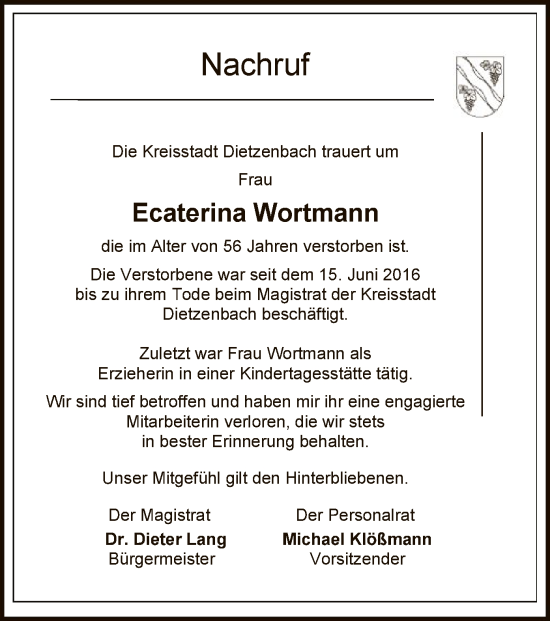 Nachruf

Die Kreisstadt Dietzenbach trauert um

Frau

Ecaterina Wortmann

die im Alter von 56 Jahren verstorben ist.

Die Verstorbene war seit dem 15. Juni 2016 bis zu ihrem Tode beim Magistrat der Kreisstadt Dietzenbach beschäftigt.

Zuletzt war Frau Wortmann als Erzieherin in einer Kindertagesstätte tätig.

Wir sind tief betroffen und haben mir ihr eine engagierte Mitarbeiterin verloren, die wir stets in bester Erinnerung behalten.

Unser Mitgefühl gilt den Hinterbliebenen.

Der Magistrat
Dr. Dieter Lang
Bürgermeister

Der Personalrat
Michael Klößmann
Vorsitzender